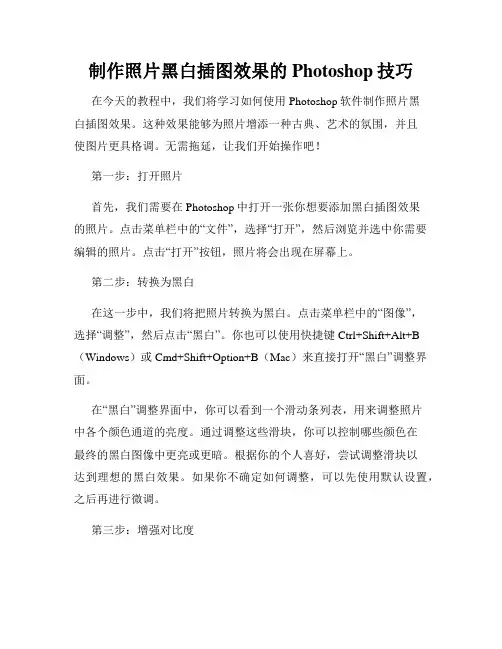 制作照片黑白插图效果的 Photoshop 技巧

在今天的教程中，我们将学习如何使用 Photoshop 软件制作照片黑白插图效果。这种效果能够为照片增添一种古典、艺术的氛围，并且使图片更具格调。无需拖延，让我们开始操作吧！

第一步：打开照片

首先，我们需要在 Photoshop 中打开一张你想要添加黑白插图效果的照片。点击菜单栏中的“文件”，选择“打开”，然后浏览并选中你需要编辑的照片。点击“打开”按钮，照片将会出现在屏幕上。

第二步：转换为黑白

在这一步中，我们将把照片转换为黑白。点击菜单栏中的“图像”，选择“调整”，然后点击“黑白”。你也可以使用快捷键 Ctrl+Shift+Alt+B（Windows）或 Cmd+Shift+Option+B（Mac）来直接打开“黑白”调整界面。

在“黑白”调整界面中，你可以看到一个滑动条列表，用来调整照片中各个颜色通道的亮度。通过调整这些滑块，你可以控制哪些颜色在最终的黑白图像中更亮或更暗。根据你的个人喜好，尝试调整滑块以达到理想的黑白效果。如果你不确定如何调整，可以先使用默认设置，之后再进行微调。

第三步：增强对比度